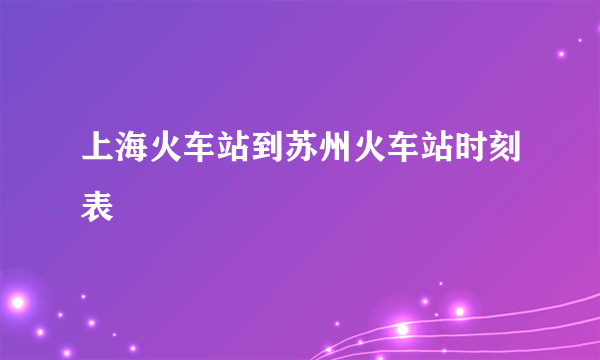 上海火车站到苏州火车站时刻表